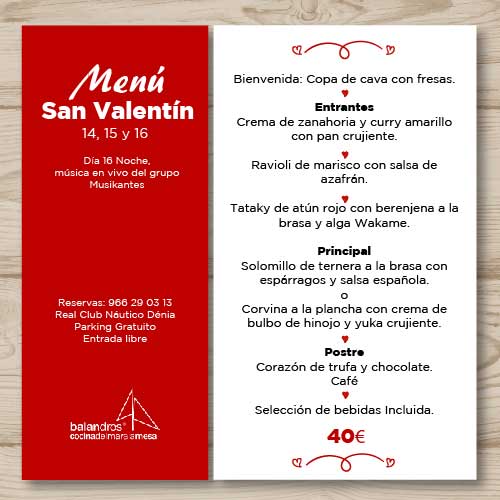 Menú
San Valentín
14, 15 y 16

Día 16 Noche, música en vivo del grupo Musikantes

Reservas: 966 29 03 13
Real Club Náutico Dénia
Parking Gratuito
Entrada libre

balandros®
cocinadelmaralamesa

Bienvenida: Copa de cava con fresas.

Entrantes
Crema de zanahoria y curry amarillo con pan crujiente.

Ravioli de marisco con salsa de azafrán.

Tataky de atún rojo con berenjena a la brasa y alga Wakame.

Principal
Solomillo de ternera a la brasa con espárragos y salsa española.
o
Corvina a la plancha con crema de bulbo de hinojo y yuka crujiente.

Postre
Corazón de trufa y chocolate.
Café

Selección de bebidas Incluida.

40€